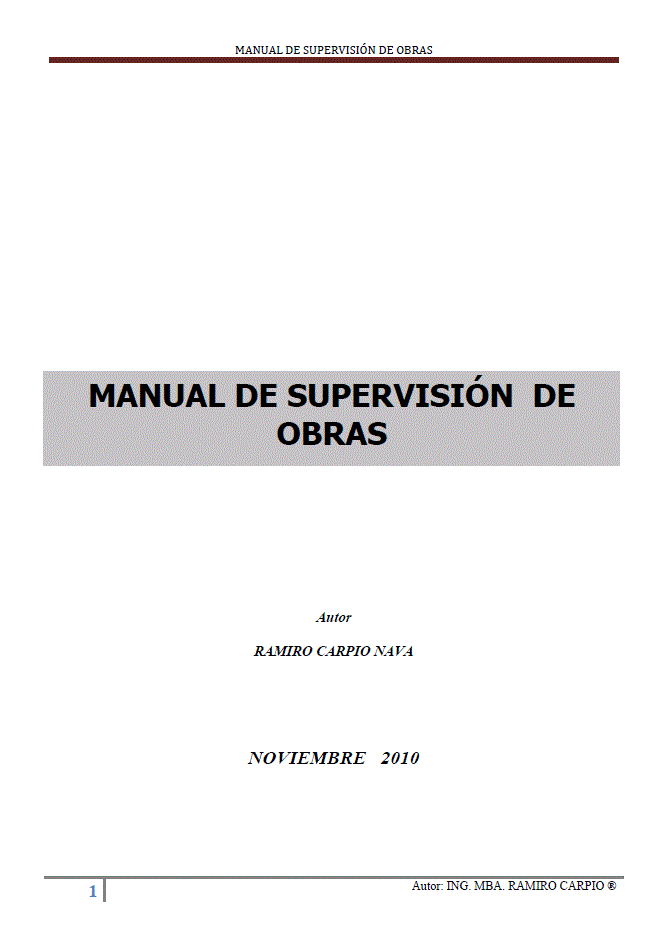 MANUAL DE SUPERVISIÓN DE OBRAS

MANUAL DE SUPERVISIÓN DE OBRAS

Autor

RAMIRO CARPIO NAVA

NOVIEMBRE 2010

1

Autor: ING. MBA. RAMIRO CARPIO ®